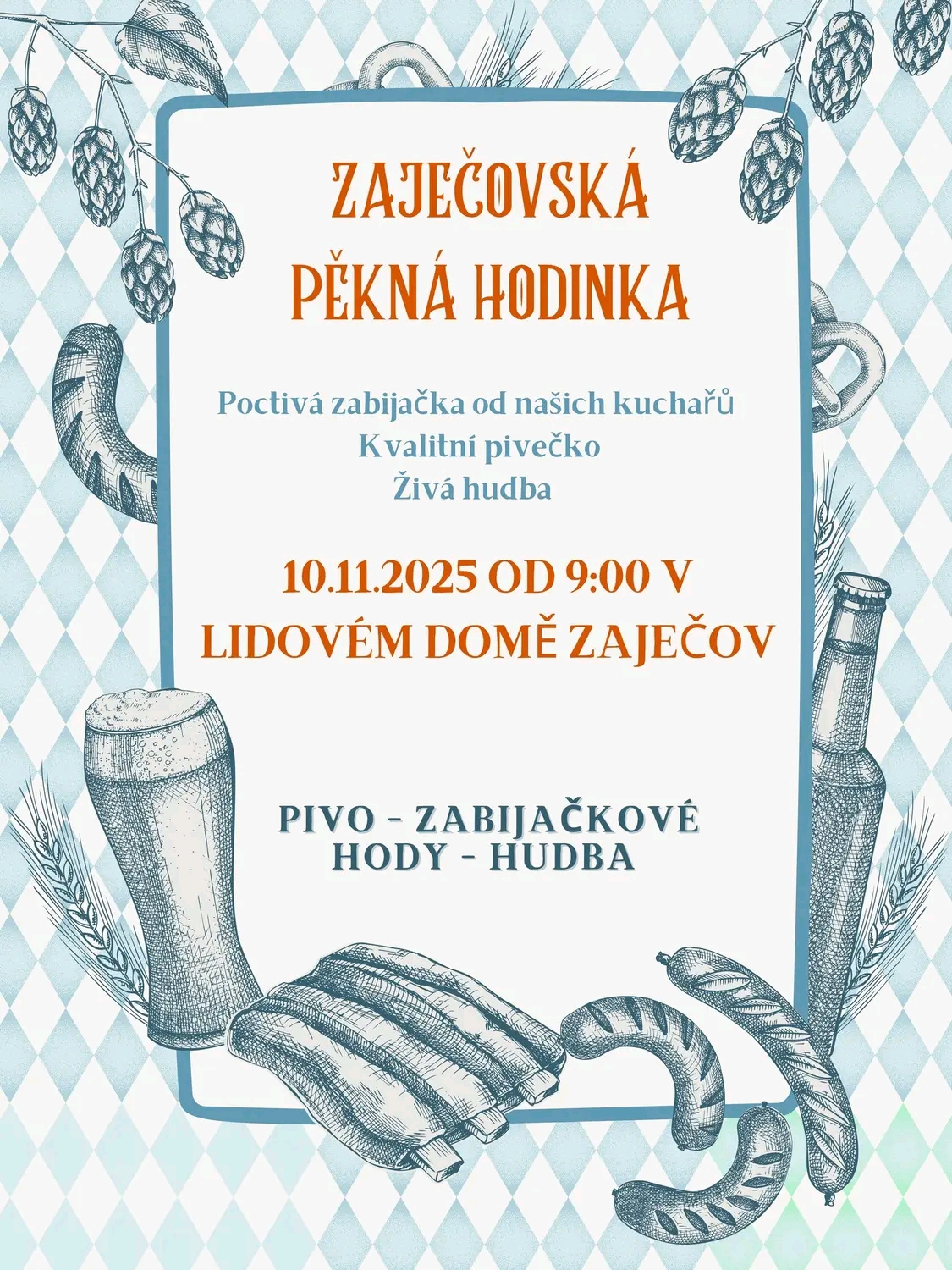 ZAJEČOVSKÁ PĚKNÁ HODINKA

Poctivá zabijačka od našich kuchařů
Kvalitní pivečko
Živá hudba

10.11.2025 OD 9:00 V LIDOVÉM DOMĚ ZAJEČOV

PIVO - ZABIJAČKOVÉ HODY - HUDBA